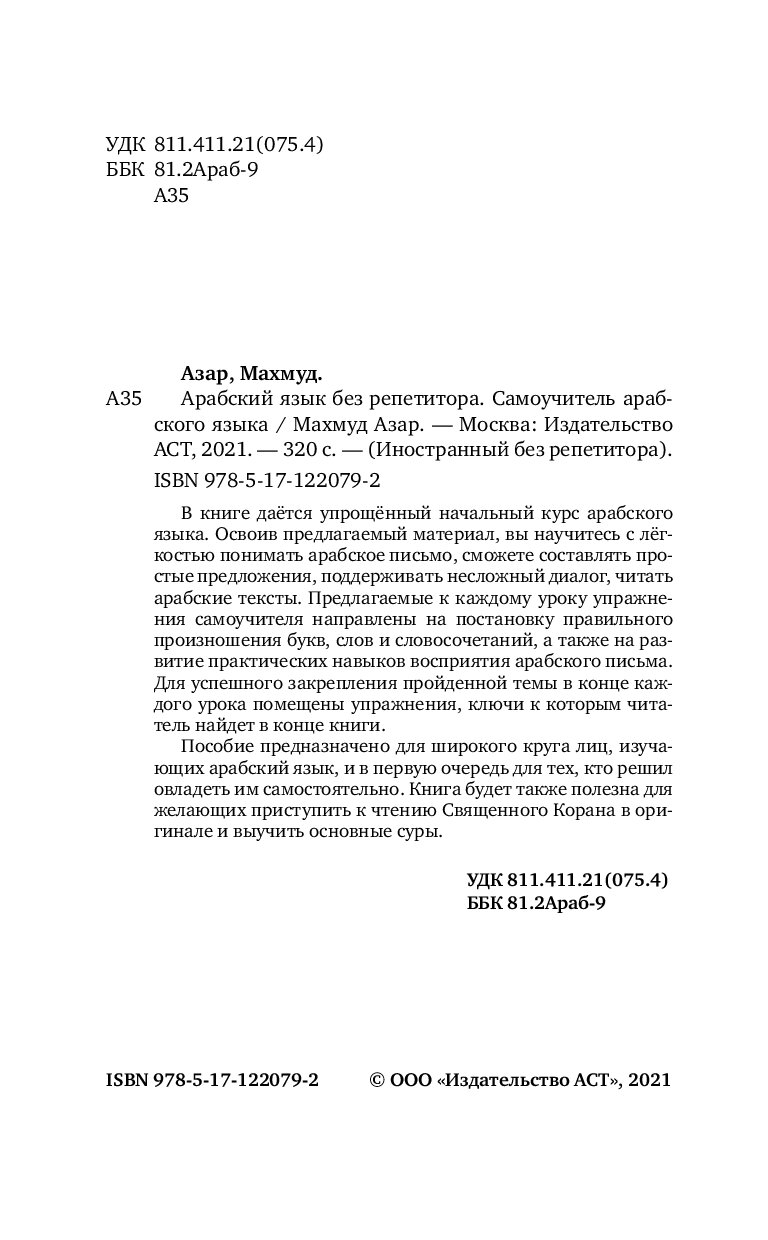 УДК 811.411.21(075.4)
ББК 81.2Араб-9
А35

Азар, Махмуд.
А35 Арабский язык без репетитора. Самоучитель арабского языка / Махмуд Азар. — Москва: Издательство АСТ, 2021. — 320 с. — (Иностранный без репетитора).
ISBN 978-5-17-122079-2

В книге даётся упрощённый начальный курс арабского языка. Освоив предлагаемый материал, вы научитесь с лёгкостью понимать арабское письмо, сможете составлять простые предложения, поддерживать несложный диалог, читать арабские тексты. Предлагаемые к каждому уроку упражнения самоучителя направлены на постановку правильного произношения букв, слов и словосочетаний, а также на развитие практических навыков восприятия арабского письма. Для успешного закрепления пройденной темы в конце каждого урока помещены упражнения, ключи к которым читатель найдет в конце книги.

Пособие предназначено для широкого круга лиц, изучающих арабский язык, и в первую очередь для тех, кто решил овладеть им самостоятельно. Книга будет также полезна для желающих приступить к чтению Священного Корана в оригинале и выучить основные суры.

УДК 811.411.21(075.4)
ББК 81.2Араб-9

ISBN 978-5-17-122079-2 © ООО «Издательство АСТ», 2021